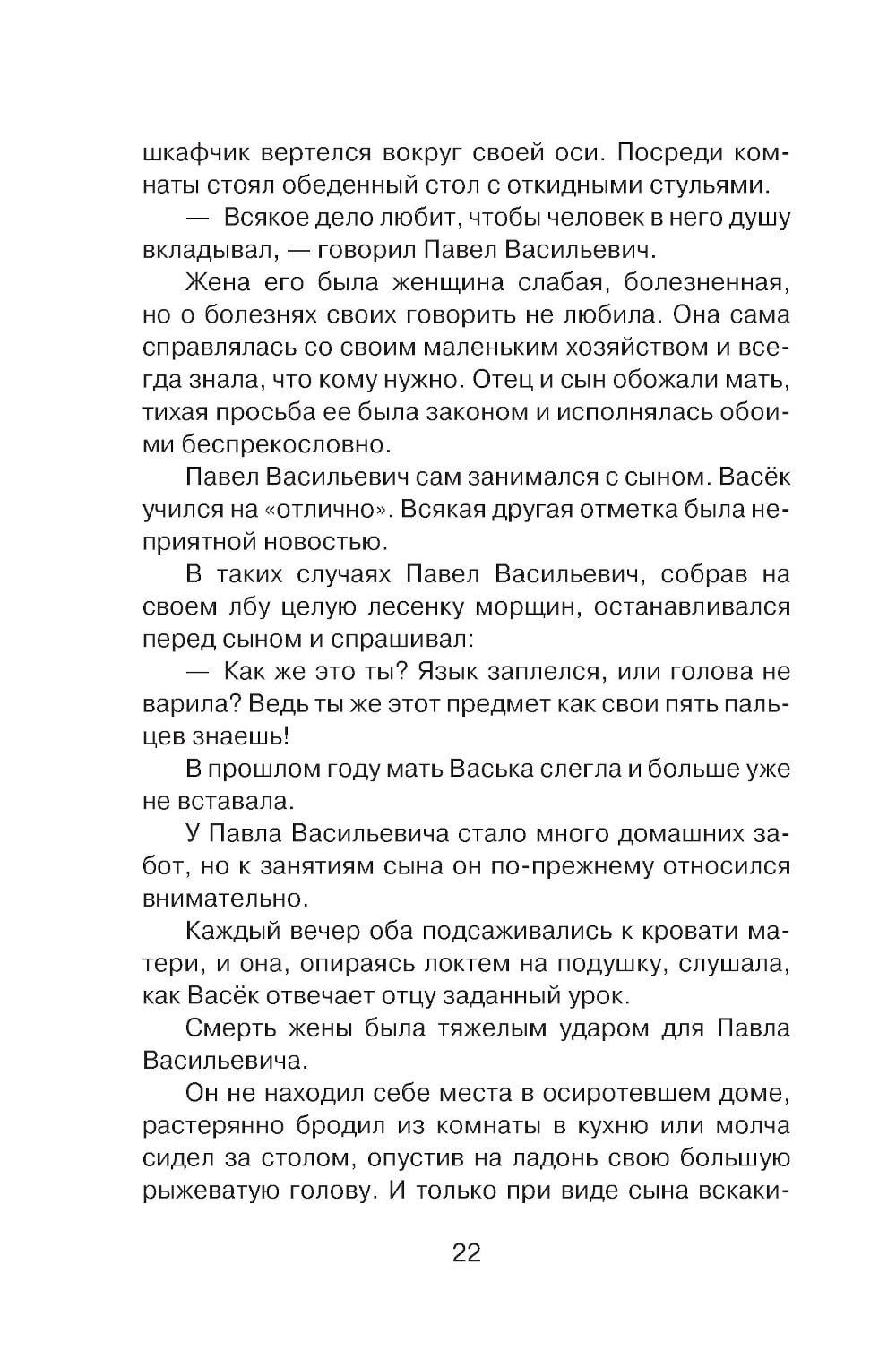 шкафчик вертелся вокруг своей оси. Посреди комнаты стоял обеденный стол с откидными стульями.

— Всякое дело любит, чтобы человек в него душу вкладывал, — говорил Павел Васильевич.

Жена его была женщина слабая, болезненная, но о болезнях своих говорить не любила. Она сама справлялась со своим маленьким хозяйством и всегда знала, что кому нужно. Отец и сын обожали мать, тихая просьба ее была законом и исполнялась обоими беспрекословно.

Павел Васильевич сам занимался с сыном. Васёк учился на «отлично». Всякая другая отметка была неприятной новостью.

В таких случаях Павел Васильевич, собрав на своем лбу целую лесенку морщин, останавливался перед сыном и спрашивал:

— Как же это ты? Язык заплелся, или голова не варила? Ведь ты же этот предмет как свои пять пальцев знаешь!

В прошлом году мать Васька слегла и больше уже не вставала.

У Павла Васильевича стало много домашних забот, но к занятиям сына он по-прежнему относился внимательно.

Каждый вечер оба подсаживались к кровати матери, и она, опираясь локтем на подушку, слушала, как Васёк отвечает отцу заданный урок.

Смерть жены была тяжелым ударом для Павла Васильевича.

Он не находил себе места в осиротевшем доме, растерянно бродил из комнаты в кухню или молча сидел за столом, опустив на ладонь свою большую рыжеватую голову. И только при виде сына вскаки-

22